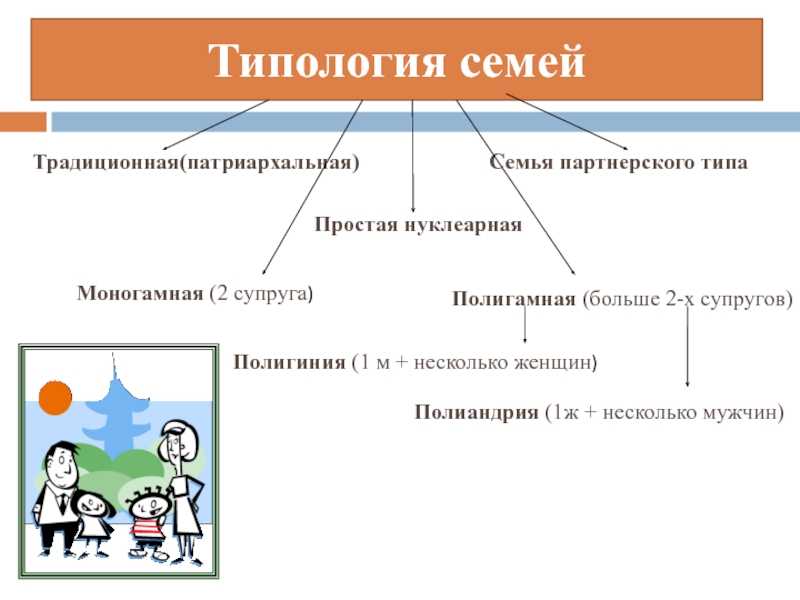 Типология семей

Традиционная(патриархальная)

Семья партнерского типа

Простая нуклеарная

Моногамная (2 супруга)

Полигамная (больше 2-х супругов)

Полигиния (1 м + несколько женщин)

Полиандрия (1ж + несколько мужчин)